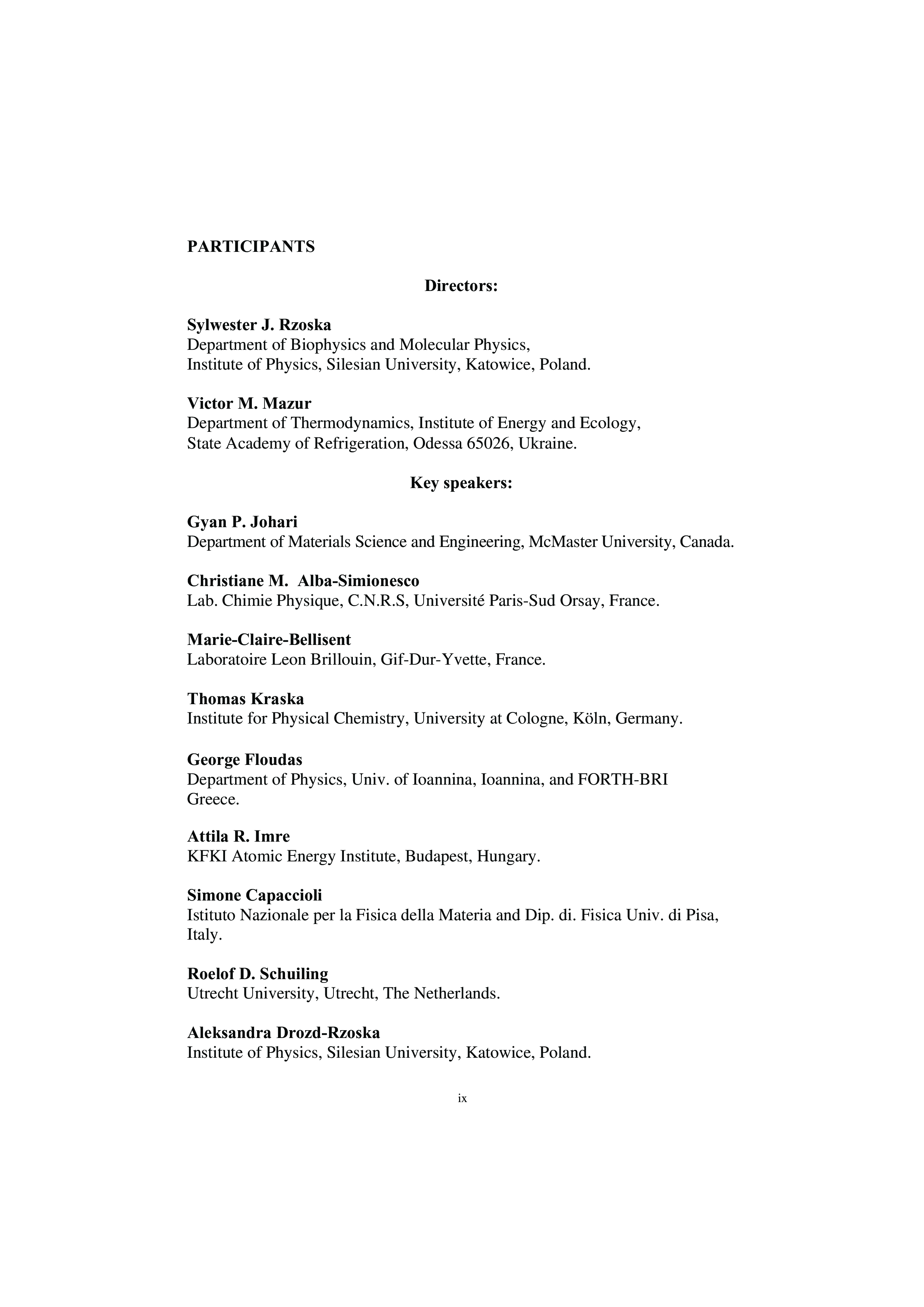 PARTICIPANTS

Directors:

Sylwester J. Rzoska
Department of Biophysics and Molecular Physics,
Institute of Physics, Silesian University, Katowice, Poland.

Victor M. Mazur
Department of Thermodynamics, Institute of Energy and Ecology,
State Academy of Refrigeration, Odessa 65026, Ukraine.

Key speakers:

Gyan P. Johari
Department of Materials Science and Engineering, McMaster University, Canada.

Christiane M. Alba-Simionesco
Lab. Chimie Physique, C.N.R.S, Université Paris-Sud Orsay, France.

Marie-Claire-Bellisent
Laboratoire Leon Brillouin, Gif-Dur-Yvette, France.

Thomas Kraska
Institute for Physical Chemistry, University at Cologne, Köln, Germany.

George Floudas
Department of Physics, Univ. of Ioannina, Ioannina, and FORTH-BRI
Greece.

Attila R. Imre
KFKI Atomic Energy Institute, Budapest, Hungary.

Simone Capaccioli
Istituto Nazionale per la Fisica della Materia and Dip. di. Fisica Univ. di Pisa,
Italy.

Roelof D. Schuiling
Utrecht University, Utrecht, The Netherlands.

Aleksandra Drozd-Rzoska
Institute of Physics, Silesian University, Katowice, Poland.

ix